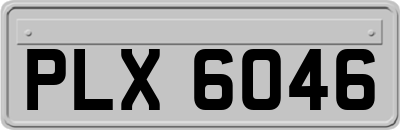 PLX 6046